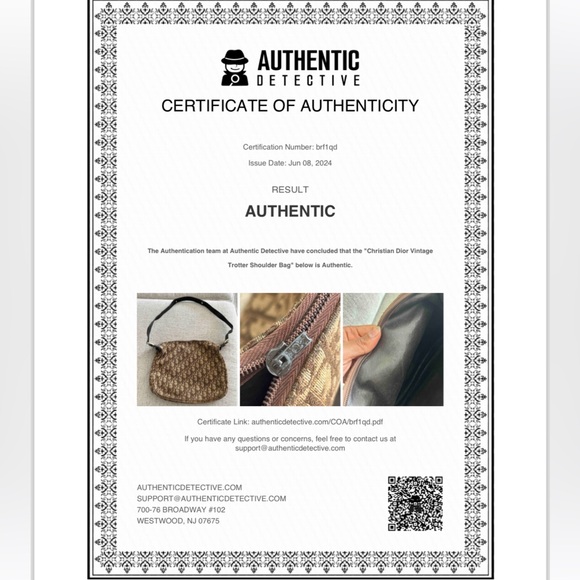 AUTHENTIC
DETECTIVE

CERTIFICATE OF AUTHENTICITY

Certification Number: brf1qd

Issue Date: Jun 08, 2024

RESULT

AUTHENTIC

The Authentication team at Authentic Detective have concluded that the "Christian Dior Vintage Trotter Shoulder Bag" below is Authentic.

Certificate Link: authenticdetective.com/COA/brf1qd.pdf

If you have any questions or concerns, feel free to contact us at support@authenticdetective.com

AUTHENTICDETECTIVE.COM
SUPPORT@AUTHENTICDETECTIVE.COM
700-76 BROADWAY #102
WESTWOOD, NJ 07675